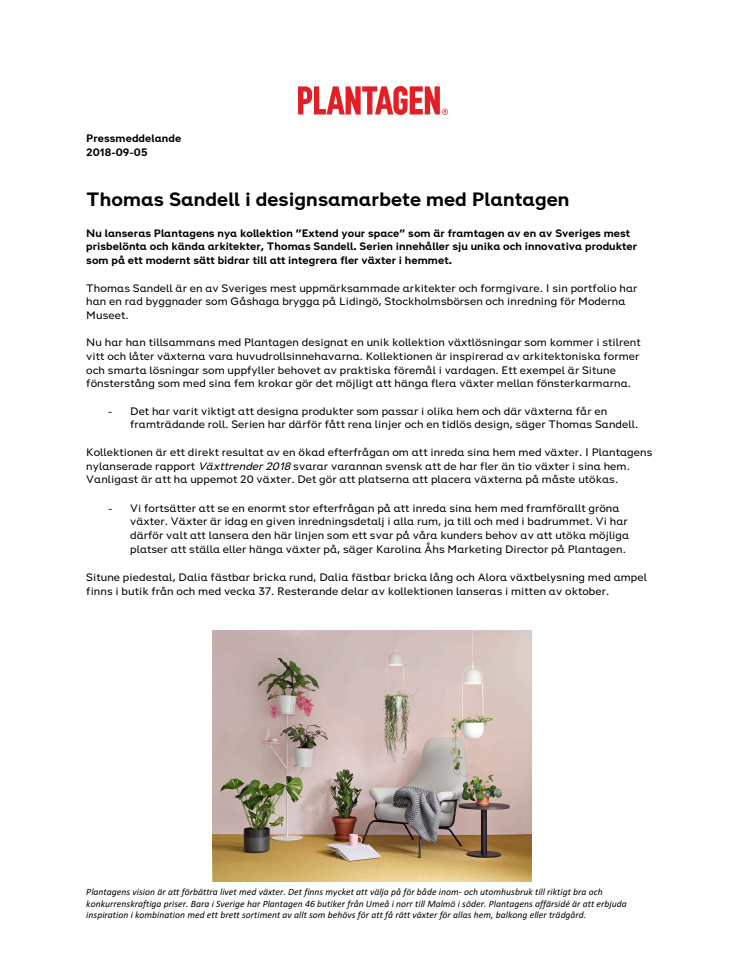 PLANTAGEN®

Pressmeddelande
2018-09-05

Thomas Sandell i designsamarbete med Plantagen

Nu lanseras Plantagens nya kollektion "Extend your space" som är framtagen av en av Sveriges mest prisbelönta och kända arkitekter, Thomas Sandell. Serien innehåller sju unika och innovativa produkter som på ett modernt sätt bidrar till att integrera fler växter i hemmet.

Thomas Sandell är en av Sveriges mest uppmärksammade arkitekter och formgivare. I sin portfolio har han en rad byggnader som Gåshaga brygga på Lidingö, Stockholmsbörsen och inredning för Moderna Museet.

Nu har han tillsammans med Plantagen designat en unik kollektion växtlösningar som kommer i stilrent vitt och låter växterna vara huvudrollsinnehavarna. Kollektionen är inspirerad av arkitektoniska former och smarta lösningar som uppfyller behovet av praktiska föremål i vardagen. Ett exempel är Situne fönsterstång som med sina fem krokar gör det möjligt att hänga flera växter mellan fönsterkarmarna.

- Det har varit viktigt att designa produkter som passar i olika hem och där växterna får en framträdande roll. Serien har därför fått rena linjer och en tidlös design, säger Thomas Sandell.

Kollektionen är ett direkt resultat av en ökad efterfrågan om att inreda sina hem med växter. I Plantagens nylanserade rapport Växttrender 2018 svarar varannan svensk att de har fler än tio växter i sina hem. Vanligast är att ha uppemot 20 växter. Det gör att platserna att placera växterna på måste utökas.

- Vi fortsätter att se en enormt stor efterfrågan på att inreda sina hem med framförallt gröna växter. Växter är idag en given inredningsdetalj i alla rum, ja till och med i badrummet. Vi har därför valt att lansera den här linjen som ett svar på våra kunders behov av att utöka möjliga platser att ställa eller hänga växter på, säger Karolina Åhs Marketing Director på Plantagen.

Situne piedestal, Dalia fästbar bricka rund, Dalia fästbar bricka lång och Alora växtbelysning med ampel finns i butik från och med vecka 37. Resterande delar av kollektionen lanseras i mitten av oktober.

Plantagens vision är att förbättra livet med växter. Det finns mycket att välja på för både inom- och utomhusbruk till riktigt bra och konkurrenskraftiga priser. Bara i Sverige har Plantagen 46 butiker från Umeå i norr till Malmö i söder. Plantagens affärsidé är att erbjuda inspiration i kombination med ett brett sortiment av allt som behövs för att få rätt växter för allas hem, balkong eller trädgård.